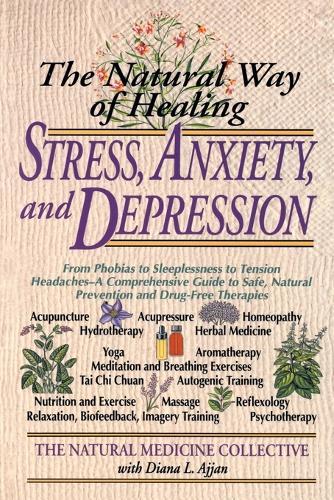 The Natural Way of Healing

STRESS, ANXIETY, and DEPRESSION

From Phobias to Sleeplessness to Tension Headaches–A Comprehensive Guide to Safe, Natural Prevention and Drug-Free Therapies

Acupuncture Acupressure Homeopathy
Hydrotherapy Herbal Medicine
Yoga Aromatherapy
Meditation and Breathing Exercises
Tai Chi Chuan Autogenic Training
Nutrition and Exercise Massage Reflexology
Relaxation, Biofeedback, Imagery Training Psychotherapy

THE NATURAL MEDICINE COLLECTIVE
with Diana L. Ajjan